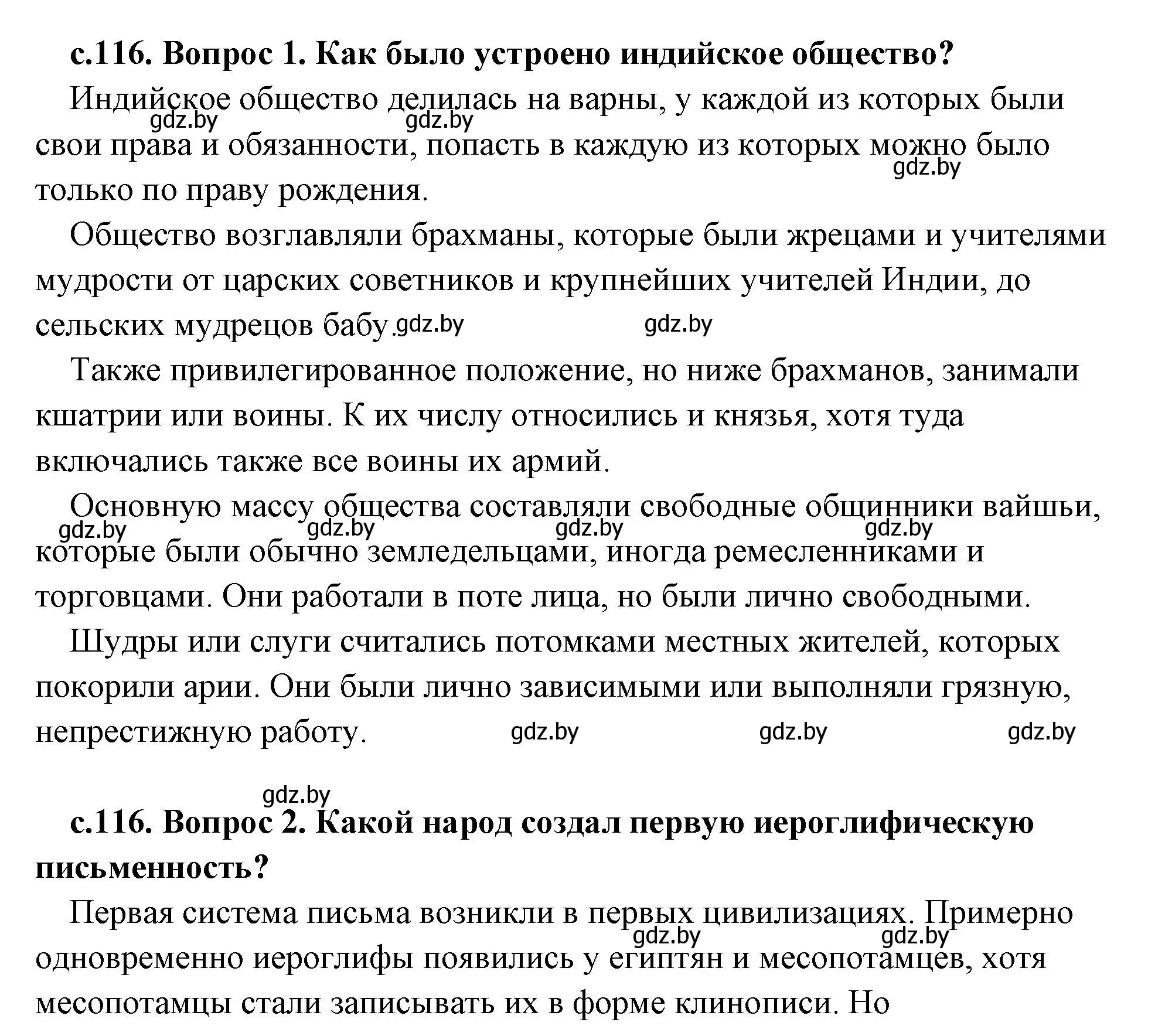 с.116. Вопрос 1. Как было устроено индийское общество?

Индийское общество делилась на варны, у каждой из которых были свои права и обязанности, попасть в каждую из которых можно было только по праву рождения.

gdz.by gdz.by gdz.by

Общество возглавляли брахманы, которые были жрецами и учителями мудрости от царских советников и крупнейших учителей Индии, до сельских мудрецов бабу.

gdz.by gdz.by

Также привилегированное положение, но ниже брахманов, занимали кшатрии или воины. К их числу относились и князья, хотя туда включались также все воины их армий.

Основную массу общества составляли свободные общинники вайшьи, которые были обычно земледельцами, иногда ремесленниками и торговцами. Они работали в поте лица, но были лично свободными.

gdz.by gdz.by gdz.by gdz.by

Шудры или слуги считались потомками местных жителей, которых покорили арии. Они были лично зависимыми или выполняли грязную, непрестижную работу.

gdz.by gdz.by gdz.by

gdz.by

с.116. Вопрос 2. Какой народ создал первую иероглифическую письменность?

Первая система письма возникли в первых цивилизациях. Примерно одновременно иероглифы появились у египтян и месопотамцев, хотя месопотамцы стали записывать их в форме клинописи. Но

gdz.by gdz.by